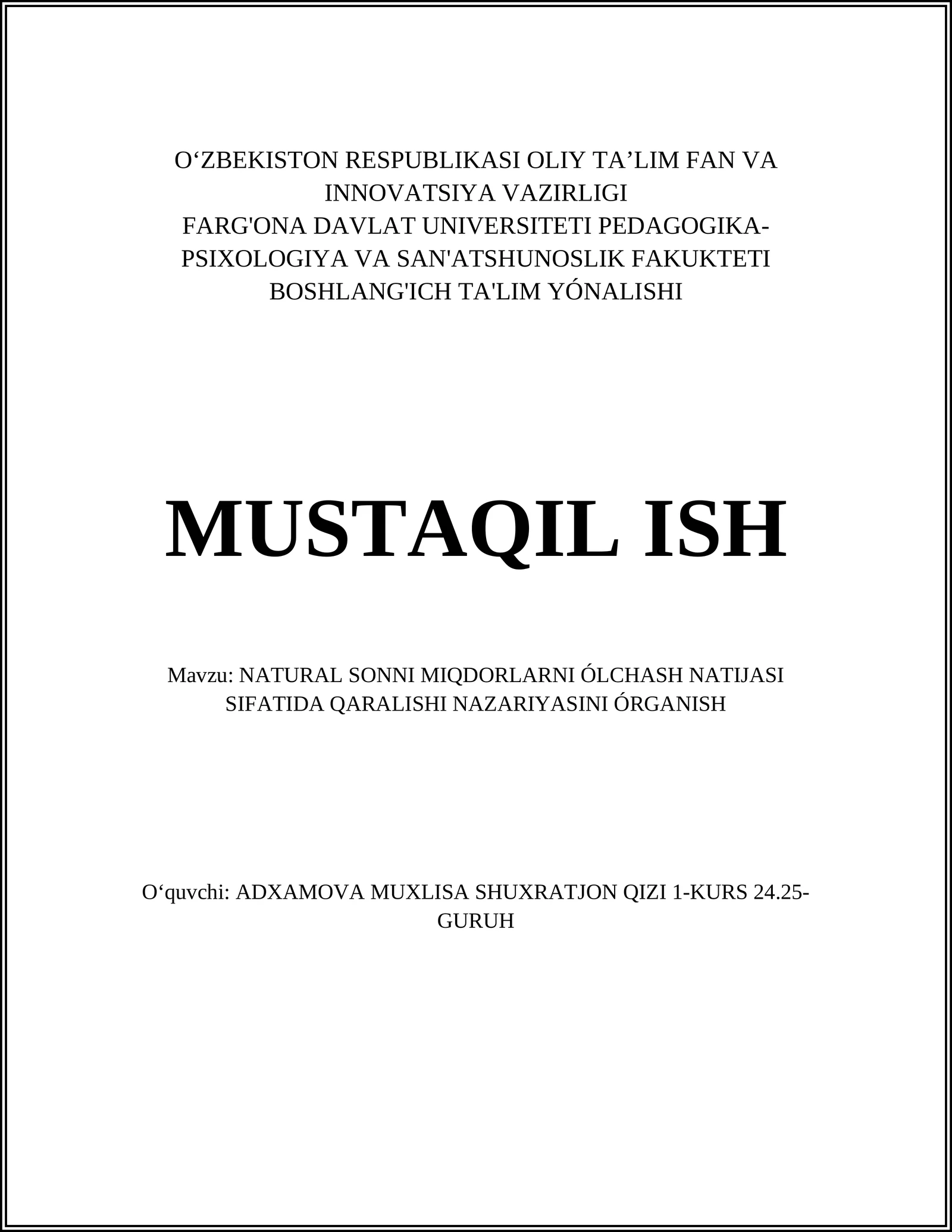 O‘ZBEKISTON RESPUBLIKASI OLIY TA’LIM FAN VA INNOVATSIYA VAZIRLIGI
FARG'ONA DAVLAT UNIVERSITETI PEDAGOGIKA-PSIXOLOGIYA VA SAN'ATSHUNOSLIK FAKUKTETI
BOSHLANG'ICH TA'LIM YÓNALISHI

MUSTAQIL ISH

Mavzu: NATURAL SONNI MIQDORLARNI ÓLCHASH NATIJASI SIFATIDA QARALISHI NAZARIYASINI ÓRGANISH

O‘quvchi: ADXAMOVA MUXLISA SHUXRATJON QIZI 1-KURS 24.25-GURUH